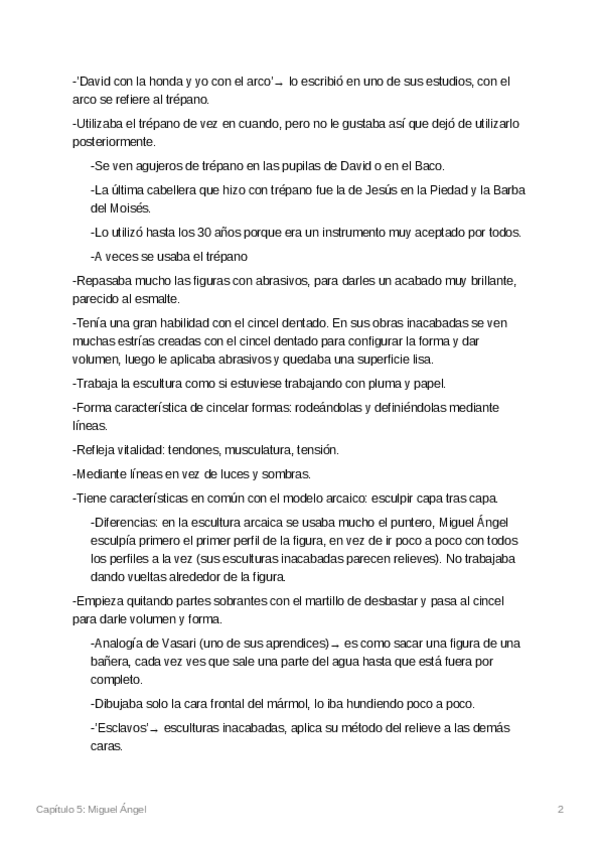 -'David con la honda y yo con el arco' → lo escribió en uno de sus estudios, con el arco se refiere al trépano.

-Utilizaba el trépano de vez en cuando, pero no le gustaba así que dejó de utilizarlo posteriormente.

-Se ven agujeros de trépano en las pupilas de David o en el Baco.

-La última cabellera que hizo con trépano fue la de Jesús en la Piedad y la Barba del Moisés.

-Lo utilizó hasta los 30 años porque era un instrumento muy aceptado por todos.

-A veces se usaba el trépano

-Repasaba mucho las figuras con abrasivos, para darles un acabado muy brillante, parecido al esmalte.

-Tenía una gran habilidad con el cincel dentado. En sus obras inacabadas se ven muchas estrías creadas con el cincel dentado para configurar la forma y dar volumen, luego le aplicaba abrasivos y quedaba una superficie lisa.

-Trabaja la escultura como si estuviese trabajando con pluma y papel.

-Forma característica de cincelar formas: rodeándolas y definiéndolas mediante líneas.

-Refleja vitalidad: tendones, musculatura, tensión.

-Mediante líneas en vez de luces y sombras.

-Tiene características en común con el modelo arcaico: esculpir capa tras capa.

-Diferencias: en la escultura arcaica se usaba mucho el puntero, Miguel Ángel esculpía primero el primer perfil de la figura, en vez de ir poco a poco con todos los perfiles a la vez (sus esculturas inacabadas parecen relieves). No trabajaba dando vueltas alrededor de la figura.

-Empieza quitando partes sobrantes con el martillo de desbastar y pasa al cincel para darle volumen y forma.

-Analogía de Vasari (uno de sus aprendices) → es como sacar una figura de una bañera, cada vez ves que sale una parte del agua hasta que está fuera por completo.

-Dibujaba solo la cara frontal del mármol, lo iba hundiendo poco a poco.

-'Esclavos' → esculturas inacabadas, aplica su método del relieve a las demás caras.

Capítulo 5: Miguel Ángel 2